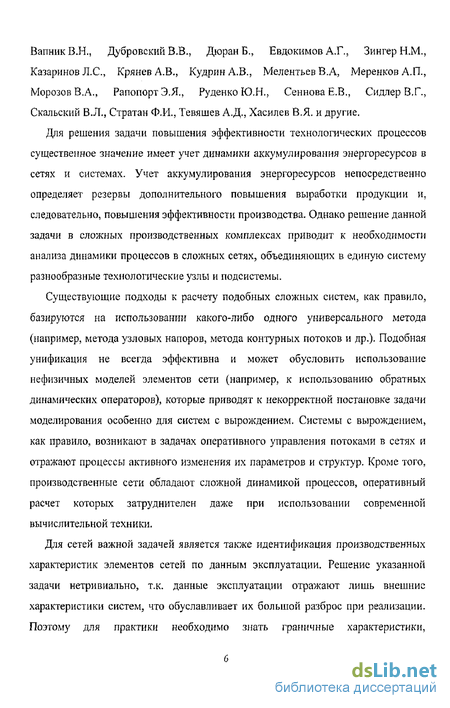 Вапник В.Н., Дубровский В.В., Дюран Б., Евдокимов А.Г., Зингер Н.М., Казаринов Л.С., Крянев А.В., Кудрин А.В., Мелентьев В.А, Меренков А.П., Морозов В.А., Рапопорт Э.Я., Руденко Ю.Н., Сеннова Е.В., Сидлер В.Г., Скальский В.Л., Стратан Ф.И., Тевяшев А.Д., Хасилев В.Я. и другие.

Для решения задачи повышения эффективности технологических процессов существенное значение имеет учет динамики аккумулирования энергоресурсов в сетях и системах. Учет аккумулирования энергоресурсов непосредственно определяет резервы дополнительного повышения выработки продукции и, следовательно, повышения эффективности производства. Однако решение данной задачи в сложных производственных комплексах приводит к необходимости анализа динамики процессов в сложных сетях, объединяющих в единую систему разнообразные технологические узлы и подсистемы.

Существующие подходы к расчету подобных сложных систем, как правило, базируются на использовании какого-либо одного универсального метода (например, метода узловых напоров, метода контурных потоков и др.). Подобная унификация не всегда эффективна и может обусловить использование нефизичных моделей элементов сети (например, к использованию обратных динамических операторов), которые приводят к некорректной постановке задачи моделирования особенно для систем с вырождением. Системы с вырождением, как правило, возникают в задачах оперативного управления потоками в сетях и отражают процессы активного изменения их параметров и структур. Кроме того, производственные сети обладают сложной динамикой процессов, оперативный расчет которых затруднителен даже при использовании современной вычислительной техники.

Для сетей важной задачей является также идентификация производственных характеристик элементов сетей по данным эксплуатации. Решение указанной задачи нетривиально, т.к. данные эксплуатации отражают лишь внешние характеристики систем, что обуславливает их большой разброс при реализации. Поэтому для практики необходимо знать граничные характеристики,

6

dsLib.net
библиотека диссертаций